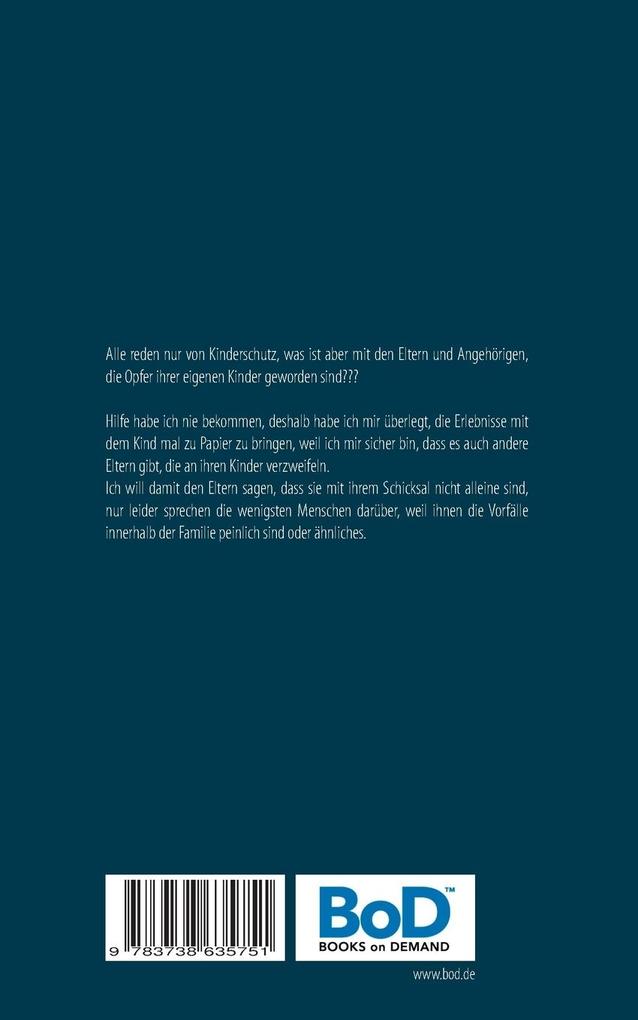 Alle reden nur von Kinderschutz, was ist aber mit den Eltern und Angehörigen, die Opfer ihrer eigenen Kinder geworden sind???

Hilfe habe ich nie bekommen, deshalb habe ich mir überlegt, die Erlebnisse mit dem Kind mal zu Papier zu bringen, weil ich mir sicher bin, dass es auch andere Eltern gibt, die an ihren Kinder verzweifeln.
Ich will damit den Eltern sagen, dass sie mit ihrem Schicksal nicht alleine sind, nur leider sprechen die wenigsten Menschen darüber, weil ihnen die Vorfälle innerhalb der Familie peinlich sind oder ähnliches.

9 783738 635751

BoD™
BOOKS on DEMAND

www.bod.de